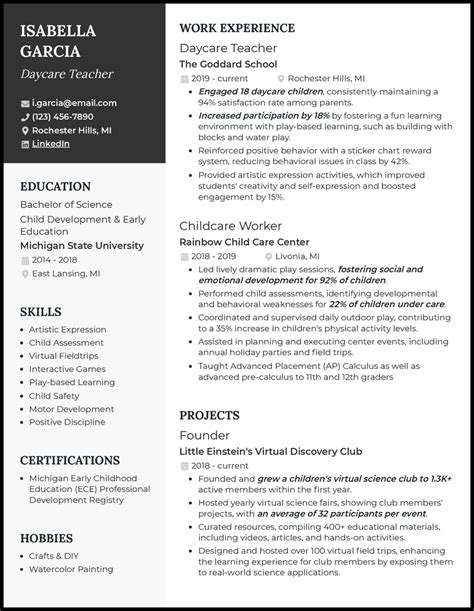 ISABELLA GARCIA
Daycare Teacher

i.garcia@email.com
(123) 456-7890
Rochester Hills, MI
LinkedIn

EDUCATION
Bachelor of Science
Child Development & Early Education
Michigan State University
2014 - 2018
East Lansing, MI

SKILLS
- Artistic Expression
- Child Assessment
- Virtual Fieldtrips
- Interactive Games
- Play-based Learning
- Child Safety
- Motor Development
- Positive Discipline

CERTIFICATIONS
- Michigan Early Childhood Education (ECE) Professional Development Registry

HOBBIES
- Crafts & DIY
- Watercolor Painting

WORK EXPERIENCE
Daycare Teacher
The Goddard School
2019 - current
Rochester Hills, MI
- Engaged 18 daycare children, consistently maintaining a 94% satisfaction rate among parents.
- Increased participation by 18% by fostering a fun learning environment with play-based learning, such as building with blocks and water play.
- Reinforced positive behavior with a sticker chart reward system, reducing behavioral issues in class by 42%.
- Provided artistic expression activities, which improved students' creativity and self-expression and boosted engagement by 15%.

Childcare Worker
Rainbow Child Care Center
2018 - 2019
Livonia, MI
- Led lively dramatic play sessions, fostering social and emotional development for 92% of children.
- Performed child assessments, identifying developmental and behavioral weaknesses for 22% of children under care.
- Coordinated and supervised daily outdoor play, contributing to a 35% increase in children's physical activity levels.
- Assisted in planning and executing center events, including annual holiday parties and field trips.
- Taught Advanced Placement (AP) Calculus as well as advanced pre-calculus to 11th and 12th graders

PROJECTS
Founder
Little Einstein's Virtual Discovery Club
2018 - current
- Founded and grew a children's virtual science club to 1.3K+ active members within the first year.
- Hosted yearly virtual science fairs, showing club members' projects, with an average of 32 participants per event.
- Curated resources, compiling 400+ educational materials, including videos, articles, and hands-on activities.
- Designed and hosted over 100 virtual field trips, enhancing the learning experience for club members by exposing them to real-world science applications.